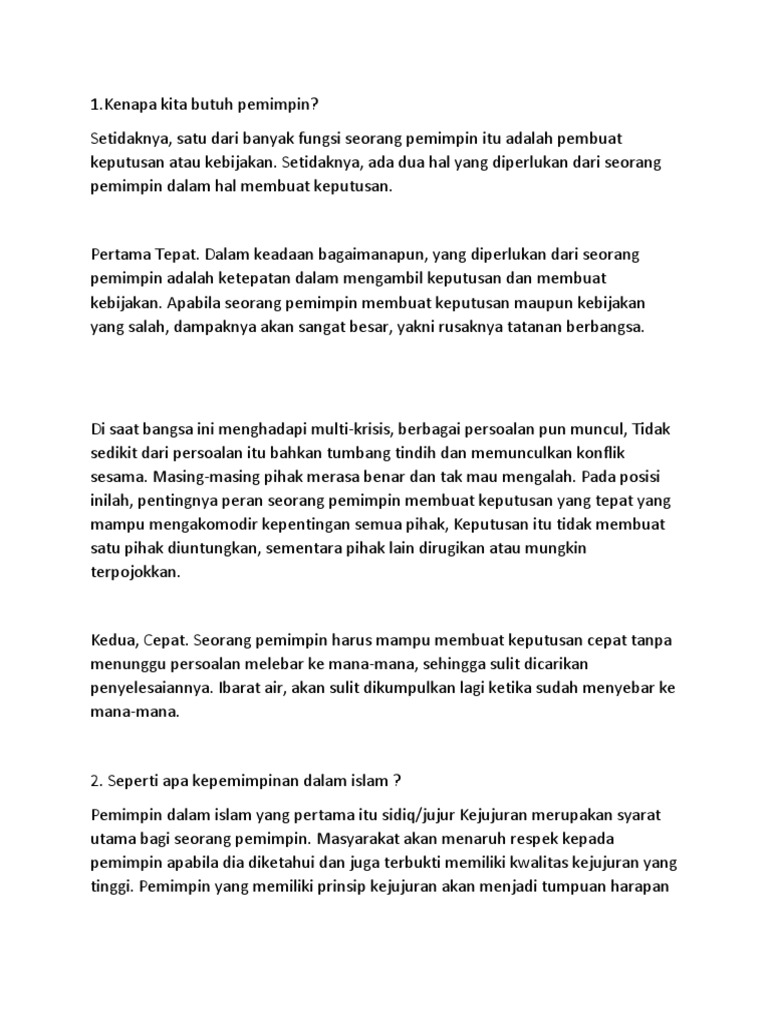 1.Kenapa kita butuh pemimpin?

Setidaknya, satu dari banyak fungsi seorang pemimpin itu adalah pembuat keputusan atau kebijakan. Setidaknya, ada dua hal yang diperlukan dari seorang pemimpin dalam hal membuat keputusan.

Pertama Tepat. Dalam keadaan bagaimanapun, yang diperlukan dari seorang pemimpin adalah ketepatan dalam mengambil keputusan dan membuat kebijakan. Apabila seorang pemimpin membuat keputusan maupun kebijakan yang salah, dampaknya akan sangat besar, yakni rusaknya tatanan berbangsa.

Di saat bangsa ini menghadapi multi-krisis, berbagai persoalan pun muncul, Tidak sedikit dari persoalan itu bahkan tumbang tindih dan memunculkan konflik sesama. Masing-masing pihak merasa benar dan tak mau mengalah. Pada posisi inilah, pentingnya peran seorang pemimpin membuat keputusan yang tepat yang mampu mengakomodir kepentingan semua pihak, Keputusan itu tidak membuat satu pihak diuntungkan, sementara pihak lain dirugikan atau mungkin terpojokkan.

Kedua, Cepat. Seorang pemimpin harus mampu membuat keputusan cepat tanpa menunggu persoalan melebar ke mana-mana, sehingga sulit dicarikan penyelesaiannya. Ibarat air, akan sulit dikumpulkan lagi ketika sudah menyebar ke mana-mana.

2. Seperti apa kepemimpinan dalam islam ?

Pemimpin dalam islam yang pertama itu sidiq/jujur Kejujuran merupakan syarat utama bagi seorang pemimpin. Masyarakat akan menaruh respek kepada pemimpin apabila dia diketahui dan juga terbukti memiliki kwalitas kejujuran yang tinggi. Pemimpin yang memiliki prinsip kejujuran akan menjadi tumpuan harapan